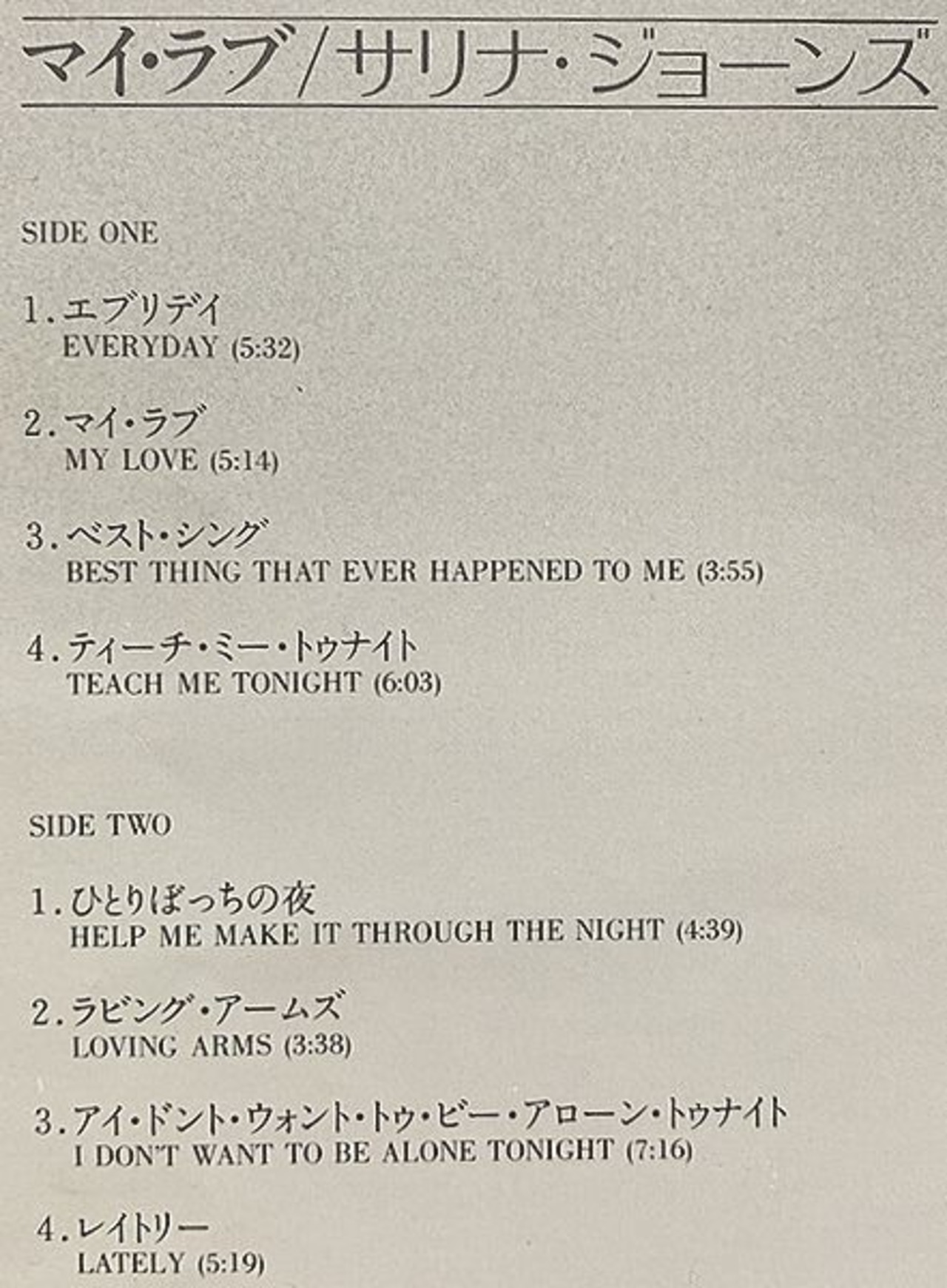 マイ・ラブ/サリナ・ジョーンズ

SIDE ONE

1.エブリデイ
EVERYDAY (5:32)

2.マイ・ラブ
MY LOVE (5:14)

3.ベスト・シング
BEST THING THAT EVER HAPPENED TO ME (3:55)

4.ティーチ・ミー・トゥナイト
TEACH ME TONIGHT (6:03)

SIDE TWO

1.ひとりぼっちの夜
HELP ME MAKE IT THROUGH THE NIGHT (4:39)

2.ラビング・アームズ
LOVING ARMS (3:38)

3.アイ・ドント・ウォント・トゥ・ビー・アローン・トゥナイト
I DON'T WANT TO BE ALONE TONIGHT (7:16)

4.レイトリー
LATELY (5:19)